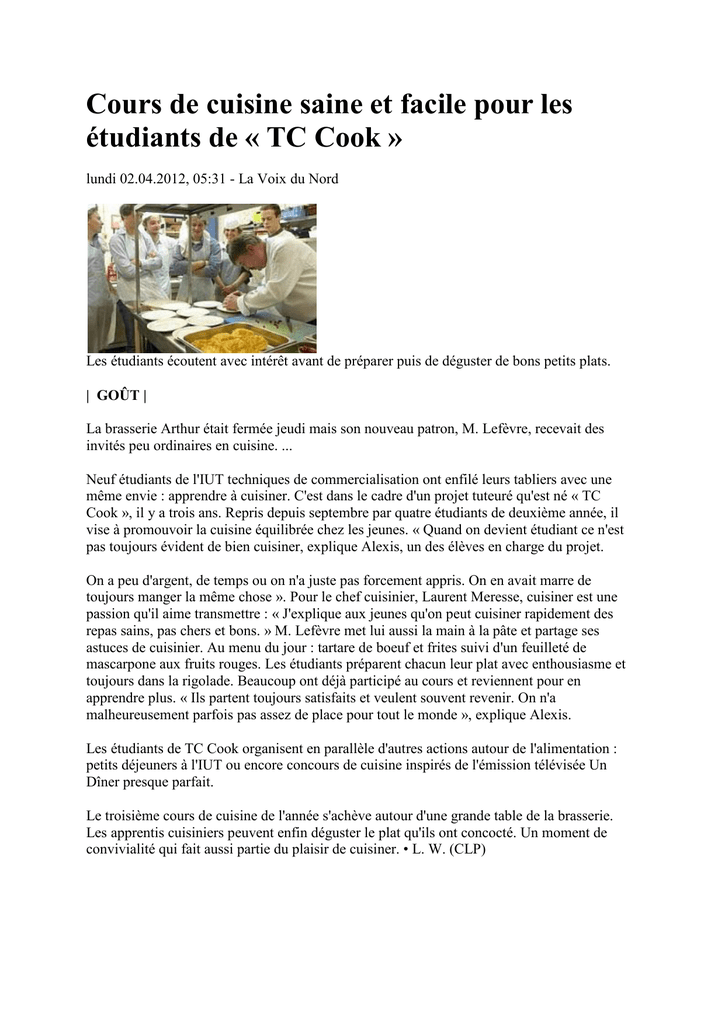 Cours de cuisine saine et facile pour les étudiants de « TC Cook »

lundi 02.04.2012, 05:31 - La Voix du Nord

Les étudiants écoutent avec intérêt avant de préparer puis de déguster de bons petits plats.

| GOÛT |

La brasserie Arthur était fermée jeudi mais son nouveau patron, M. Lefèvre, recevait des invités peu ordinaires en cuisine. ...

Neuf étudiants de l'IUT techniques de commercialisation ont enfilé leurs tabliers avec une même envie : apprendre à cuisiner. C'est dans le cadre d'un projet tuteuré qu'est né « TC Cook », il y a trois ans. Repris depuis septembre par quatre étudiants de deuxième année, il vise à promouvoir la cuisine équilibrée chez les jeunes. « Quand on devient étudiant ce n'est pas toujours évident de bien cuisiner, explique Alexis, un des élèves en charge du projet.

On a peu d'argent, de temps ou on n'a juste pas forcement appris. On en avait marre de toujours manger la même chose ». Pour le chef cuisinier, Laurent Meresse, cuisiner est une passion qu'il aime transmettre : « J'explique aux jeunes qu'on peut cuisiner rapidement des repas sains, pas chers et bons. » M. Lefèvre met lui aussi la main à la pâte et partage ses astuces de cuisinier. Au menu du jour : tartare de boeuf et frites suivi d'un feuilleté de mascarpone aux fruits rouges. Les étudiants préparent chacun leur plat avec enthousiasme et toujours dans la rigolade. Beaucoup ont déjà participé au cours et reviennent pour en apprendre plus. « Ils partent toujours satisfaits et veulent souvent revenir. On n'a malheureusement parfois pas assez de place pour tout le monde », explique Alexis.

Les étudiants de TC Cook organisent en parallèle d'autres actions autour de l'alimentation : petits déjeuners à l'IUT ou encore concours de cuisine inspirés de l'émission télévisée Un Dîner presque parfait.

Le troisième cours de cuisine de l'année s'achève autour d'une grande table de la brasserie. Les apprentis cuisiniers peuvent enfin déguster le plat qu'ils ont concocté. Un moment de convivialité qui fait aussi partie du plaisir de cuisiner. • L. W. (CLP)